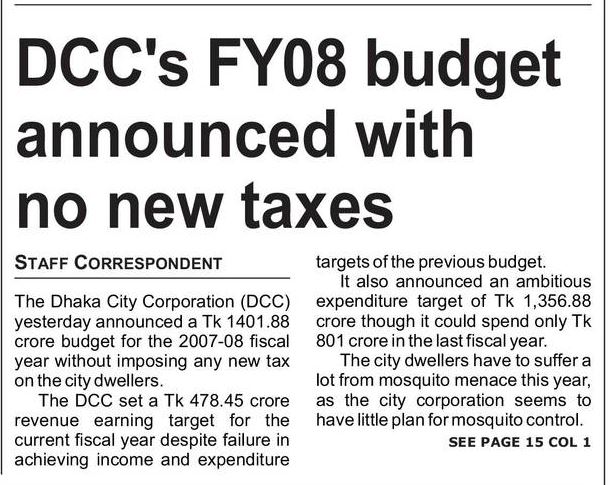 DCC's FY08 budget announced with no new taxes

STAFF CORRESPONDENT

The Dhaka City Corporation (DCC) yesterday announced a Tk 1401.88 crore budget for the 2007-08 fiscal year without imposing any new tax on the city dwellers.

The DCC set a Tk 478.45 crore revenue earning target for the current fiscal year despite failure in achieving income and expenditure targets of the previous budget.

It also announced an ambitious expenditure target of Tk 1,356.88 crore though it could spend only Tk 801 crore in the last fiscal year.

The city dwellers have to suffer a lot from mosquito menace this year, as the city corporation seems to have little plan for mosquito control.

SEE PAGE 15 COL 1